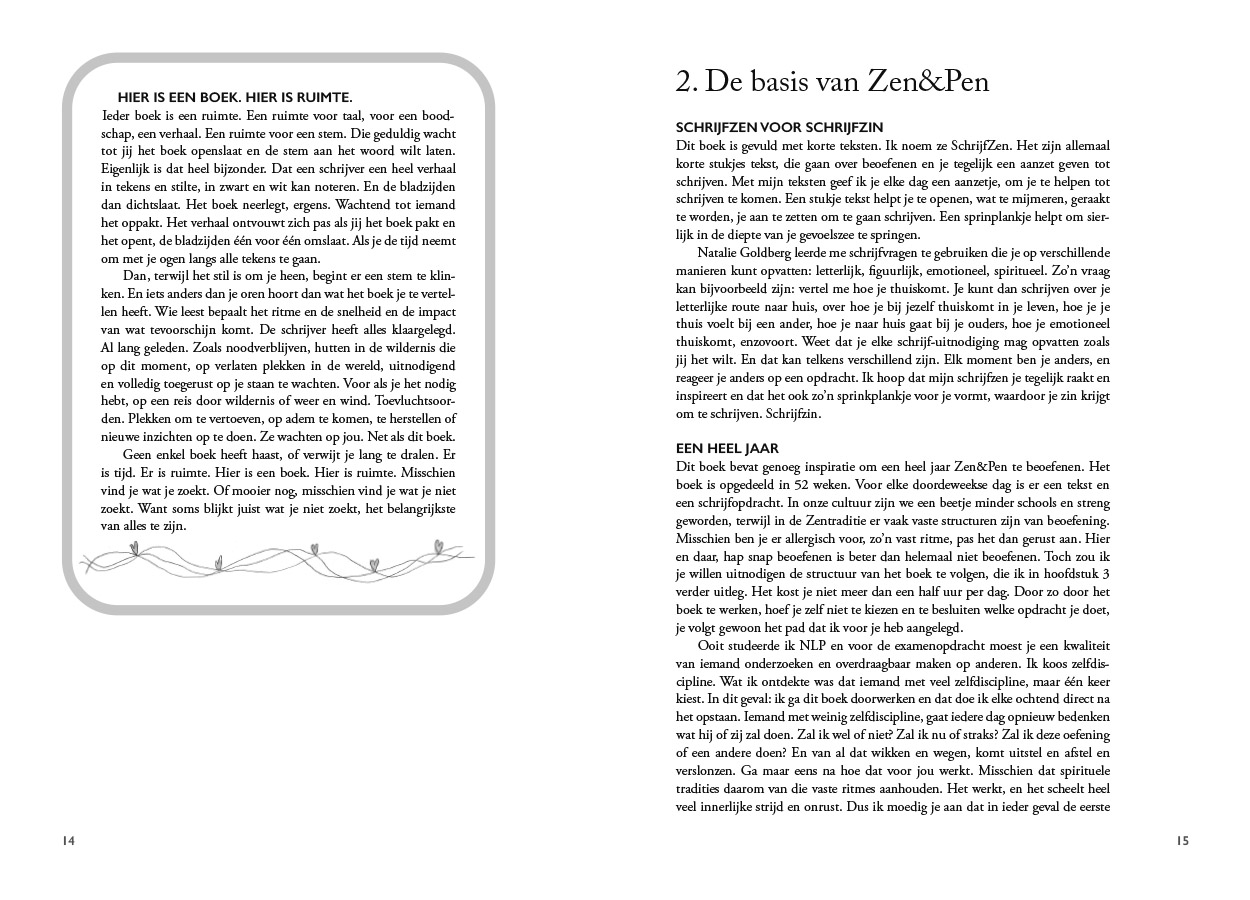 HIER IS EEN BOEK. HIER IS RUIMTE.

Ieder boek is een ruimte. Een ruimte voor taal, voor een boodschap, een verhaal. Een ruimte voor een stem. Die geduldig wacht tot jij het boek openslaat en de stem aan het woord wilt laten. Eigenlijk is dat heel bijzonder. Dat een schrijver een heel verhaal in tekens en stilte, in zwart en wit kan noteren. En de bladzijden dan dichtslaat. Het boek neerlegt, ergens. Wachtend tot iemand het oppakt. Het verhaal ontvouwt zich pas als jij het boek pakt en het opent, de bladzijden één voor één omslaat. Als je de tijd neemt om met je ogen langs alle tekens te gaan.

Dan, terwijl het stil is om je heen, begint er een stem te klinken. En iets anders dan je oren hoort dan wat het boek je te vertellen heeft. Wie leest bepaalt het ritme en de snelheid en de impact van wat tevoorschijn komt. De schrijver heeft alles klaargelegd. Al lang geleden. Zoals noodverblijven, hutten in de wildernis die op dit moment, op verlaten plekken in de wereld, uitnodigend en volledig toegerust op je staan te wachten. Voor als je het nodig hebt, op een reis door wildernis of weer en wind. Toevluchtsoorden. Plekken om te vertoeven, op adem te komen, te herstellen of nieuwe inzichten op te doen. Ze wachten op jou. Net als dit boek.

Geen enkel boek heeft haast, of verwijt je lang te dralen. Er is tijd. Er is ruimte. Hier is een boek. Hier is ruimte. Misschien vind je wat je zoekt. Of mooier nog, misschien vind je wat je niet zoekt. Want soms blijkt juist wat je niet zoekt, het belangrijkste van alles te zijn.

14

2. De basis van Zen&Pen

SCHRIJFZEN VOOR SCHRIJFZIN

Dit boek is gevuld met korte teksten. Ik noem ze SchrijfZen. Het zijn allemaal korte stukjes tekst, die gaan over beoefenen en je tegelijk een aanzet geven tot schrijven. Met mijn teksten geef ik je elke dag een aanzetje, om je te helpen tot schrijven te komen. Een stukje tekst helpt je te openen, wat te mijmeren, geraakt te worden, je aan te zetten om te gaan schrijven. Een sprinplankje helpt om sierlijk in de diepte van je gevoelszee te springen.

Natalie Goldberg leerde me schrijfvragen te gebruiken die je op verschillende manieren kunt opvatten: letterlijk, figuurlijk, emotioneel, spiritueel. Zo'n vraag kan bijvoorbeeld zijn: vertel me hoe je thuiskomt. Je kunt dan schrijven over je letterlijke route naar huis, over hoe je bij jezelf thuiskomt in je leven, hoe je je thuis voelt bij een ander, hoe je naar huis gaat bij je ouders, hoe je emotioneel thuiskomt, enzovoort. Weet dat je elke schrijf-uitnodiging mag opvatten zoals jij het wilt. En dat kan telkens verschillend zijn. Elk moment ben je anders, en reageer je anders op een opdracht. Ik hoop dat mijn schrijfzen je tegelijk raakt en inspireert en dat het ook zo'n sprinkplankje voor je vormt, waardoor je zin krijgt om te schrijven. Schrijfzin.

EEN HEEL JAAR

Dit boek bevat genoeg inspiratie om een heel jaar Zen&Pen te beoefenen. Het boek is opgedeeld in 52 weken. Voor elke doordeweekse dag is er een tekst en een schrijfopdracht. In onze cultuur zijn we een beetje minder schools en streng geworden, terwijl in de Zentraditie er vaak vaste structuren zijn van beoefening. Misschien ben je er allergisch voor, zo'n vast ritme, pas het dan gerust aan. Hier en daar, hap snap beoefenen is beter dan helemaal niet beoefenen. Toch zou ik je willen uitnodigen de structuur van het boek te volgen, die ik in hoofdstuk 3 verder uitleg. Het kost je niet meer dan een half uur per dag. Door zo door het boek te werken, hoef je zelf niet te kiezen en te besluiten welke opdracht je doet, je volgt gewoon het pad dat ik voor je heb aangelegd.

Ooit studeerde ik NLP en voor de examenopdracht moest je een kwaliteit van iemand onderzoeken en overdraagbaar maken op anderen. Ik koos zelfdiscipline. Wat ik ontdekte was dat iemand met veel zelfdiscipline, maar één keer kiest. In dit geval: ik ga dit boek doorwerken en dat doe ik elke ochtend direct na het opstaan. Iemand met weinig zelfdiscipline, gaat iedere dag opnieuw bedenken wat hij of zij zal doen. Zal ik wel of niet? Zal ik nu of straks? Zal ik deze oefening of een andere doen? En van al dat wikken en wegen, komt uitstel en afstel en verslonzen. Ga maar eens na hoe dat voor jou werkt. Misschien dat spirituele tradities daarom van die vaste ritmes aanhouden. Het werkt, en het scheelt heel veel innerlijke strijd en onrust. Dus ik moedig je aan dat in ieder geval de eerste

15